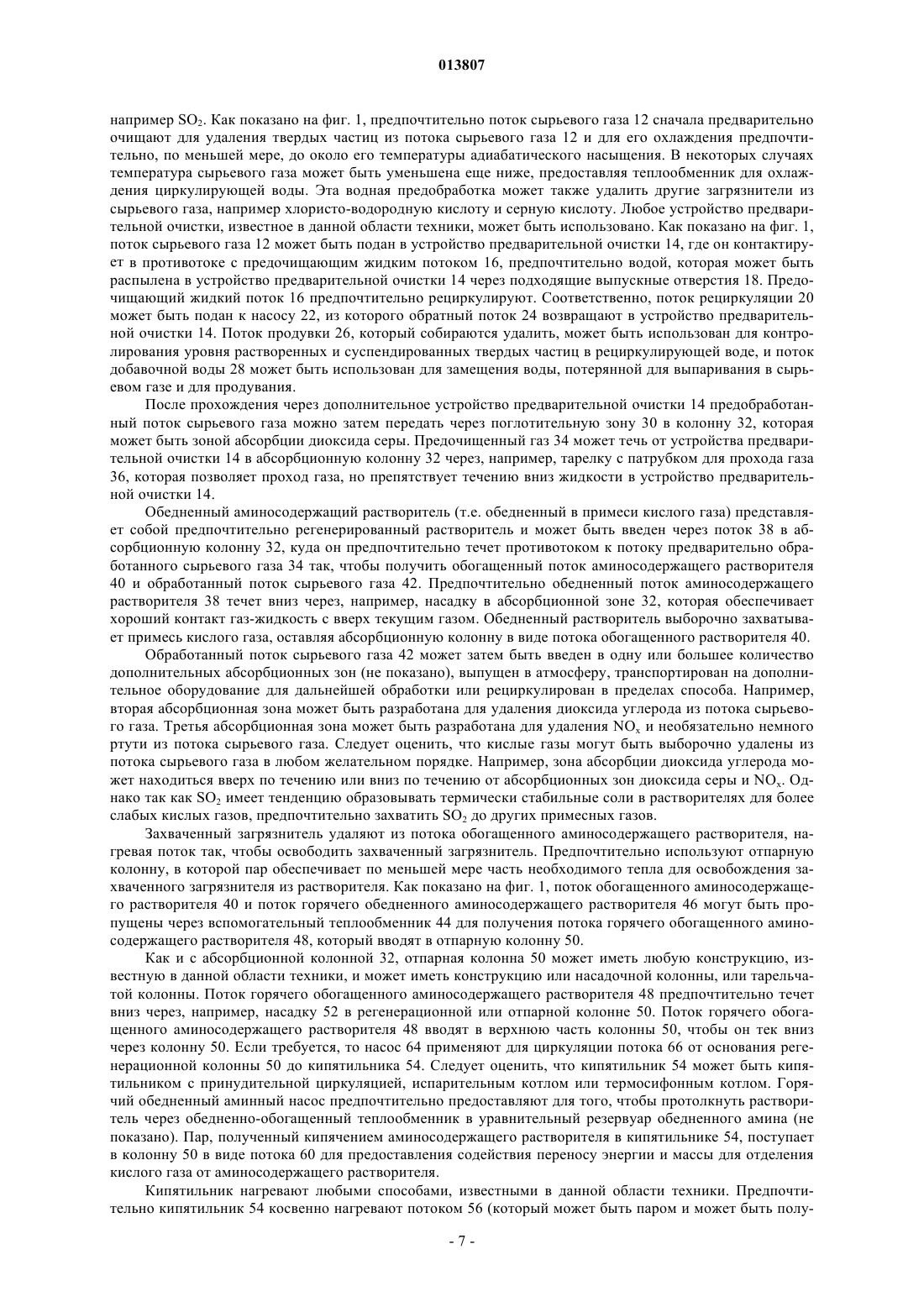 013807

например $SO_2$. Как показано на фиг. 1, предпочтительно поток сырьевого газа 12 сначала предварительно очищают для удаления твердых частиц из потока сырьевого газа 12 и для его охлаждения предпочтительно, по меньшей мере, до около его температуры адиабатического насыщения. В некоторых случаях температура сырьевого газа может быть уменьшена еще ниже, предоставляя теплообменник для охлаждения циркулирующей воды. Эта водная предобработка может также удалить другие загрязнители из сырьевого газа, например хлористо-водородную кислоту и серную кислоту. Любое устройство предварительной очистки, известное в данной области техники, может быть использовано. Как показано на фиг. 1, поток сырьевого газа 12 может быть подан в устройство предварительной очистки 14, где он контактирует в противотоке с предочищающим жидким потоком 16, предпочтительно водой, которая может быть распылена в устройство предварительной очистки 14 через подходящие выпускные отверстия 18. Предочищающий жидкий поток 16 предпочтительно рециркулируют. Соответственно, поток рециркуляции 20 может быть подан к насосу 22, из которого обратный поток 24 возвращают в устройство предварительной очистки 14. Поток продувки 26, который собираются удалить, может быть использован для контролирования уровня растворенных и суспендированных твердых частиц в рециркулирующей воде, и поток добавочной воды 28 может быть использован для замещения воды, потерянной для выпаривания в сырьевом газе и для продувания.

После прохождения через дополнительное устройство предварительной очистки 14 предобработанный поток сырьевого газа можно затем передать через поглотительную зону 30 в колонну 32, которая может быть зоной абсорбции диоксида серы. Предочищенный газ 34 может течь от устройства предварительной очистки 14 в абсорбционную колонну 32 через, например, тарелку с патрубком для прохода газа 36, которая позволяет проход газа, но препятствует течению вниз жидкости в устройство предварительной очистки 14.

Обедненный аминосодержащий растворитель (т.е. обедненный в примеси кислого газа) представляет собой предпочтительно регенерированный растворитель и может быть введен через поток 38 в абсорбционную колонну 32, куда он предпочтительно течет противотоком к потоку предварительно обработанного сырьевого газа 34 так, чтобы получить обогащенный поток аминосодержащего растворителя 40 и обработанный поток сырьевого газа 42. Предпочтительно обедненный поток аминосодержащего растворителя 38 течет вниз через, например, насадку в абсорбционной зоне 32, которая обеспечивает хороший контакт газ-жидкость с вверх текущим газом. Обедненный растворитель выборочно захватывает примесь кислого газа, оставляя абсорбционную колонну в виде потока обогащенного растворителя 40.

Обработанный поток сырьевого газа 42 может затем быть введен в одну или большее количество дополнительных абсорбционных зон (не показано), выпущен в атмосферу, транспортирован на дополнительное оборудование для дальнейшей обработки или рециркулирован в пределах способа. Например, вторая абсорбционная зона может быть разработана для удаления диоксида углерода из потока сырьевого газа. Третья абсорбционная зона может быть разработана для удаления $NO_x$ и необязательно немного ртути из потока сырьевого газа. Следует оценить, что кислые газы могут быть выборочно удалены из потока сырьевого газа в любом желательном порядке. Например, зона абсорбции диоксида углерода может находиться вверх по течению или вниз по течению от абсорбционных зон диоксида серы и $NO_x$. Однако так как $SO_2$ имеет тенденцию образовывать термически стабильные соли в растворителях для более слабых кислых газов, предпочтительно захватить $SO_2$ до других примесных газов.

Захваченный загрязнитель удаляют из потока обогащенного аминосодержащего растворителя, нагревая поток так, чтобы освободить захваченный загрязнитель. Предпочтительно используют отпарную колонну, в которой пар обеспечивает по меньшей мере часть необходимого тепла для освобождения захваченного загрязнителя из растворителя. Как показано на фиг. 1, поток обогащенного аминосодержащего растворителя 40 и поток горячего обедненного аминосодержащего растворителя 46 могут быть пропущены через вспомогательный теплообменник 44 для получения потока горячего обогащенного аминосодержащего растворителя 48, который вводят в отпарную колонну 50.

Как и с абсорбционной колонной 32, отпарная колонна 50 может иметь любую конструкцию, известную в данной области техники, и может иметь конструкцию или насадочной колонны, или тарельчатой колонны. Поток горячего обогащенного аминосодержащего растворителя 48 предпочтительно течет вниз через, например, насадку 52 в регенерационной или отпарной колонне 50. Поток горячего обогащенного аминосодержащего растворителя 48 вводят в верхнюю часть колонны 50, чтобы он тек вниз через колонну 50. Если требуется, то насос 64 применяют для циркуляции потока 66 от основания регенерационной колонны 50 до кипятильника 54. Следует оценить, что кипятильник 54 может быть кипятильником с принудительной циркуляцией, испарительным котлом или термосифонным котлом. Горячий обедненный аминный насос предпочтительно предоставляют для того, чтобы протолкнуть растворитель через обедненно-обогащенный теплообменник в уравнительный резервуар обедненного амина (не показано). Пар, полученный кипячением аминосодержащего растворителя в кипятильнике 54, поступает в колонну 50 в виде потока 60 для предоставления содействия переносу энергии и массы для отделения кислого газа от аминосодержащего растворителя.

Кипятильник нагревают любыми способами, известными в данной области техники. Предпочтительно кипятильник 54 косвенно нагревают потоком 56 (который может быть паром и может быть полу-

- 7 -